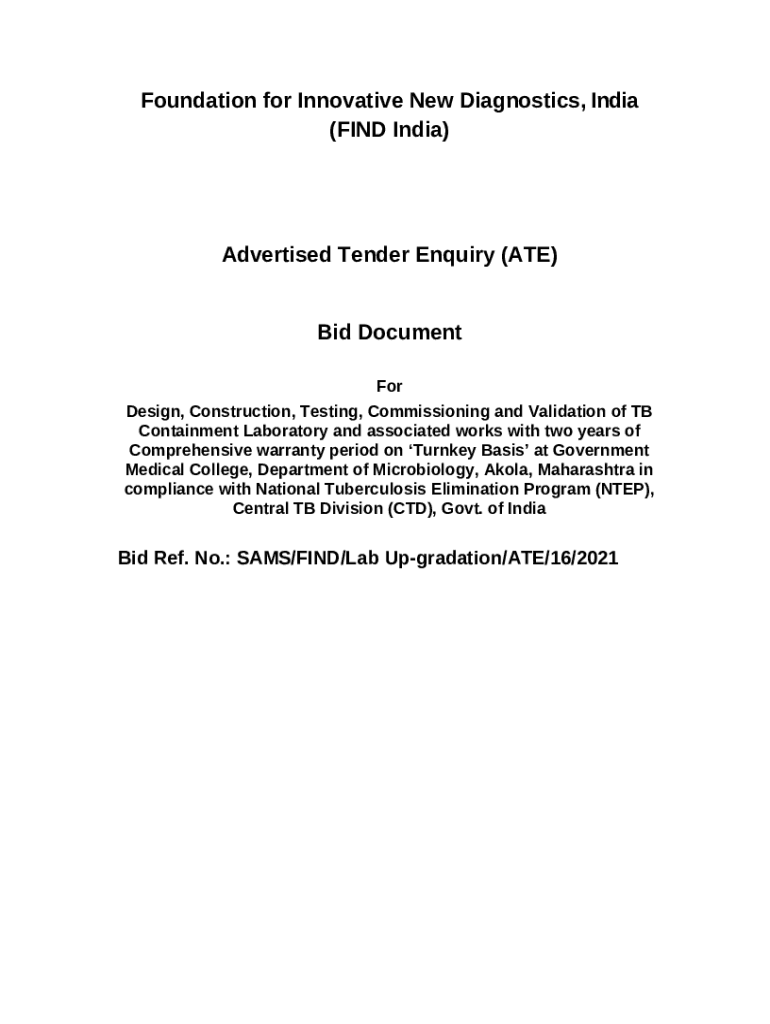 Foundation for Innovative New Diagnostics, India
(FIND India)

Advertised Tender Enquiry (ATE)

Bid Document

For

Design, Construction, Testing, Commissioning and Validation of TB Containment Laboratory and associated works with two years of Comprehensive warranty period on ‘Turnkey Basis’ at Government Medical College, Department of Microbiology, Akola, Maharashtra in compliance with National Tuberculosis Elimination Program (NTEP), Central TB Division (CTD), Govt. of India

Bid Ref. No.: SAMS/FIND/Lab Up-gradation/ATE/16/2021